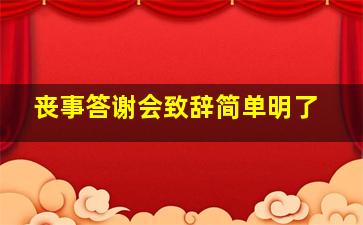 丧事答谢会致辞简单明了